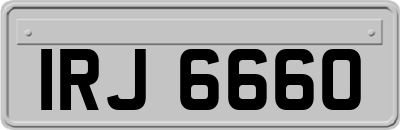 IRJ 6660